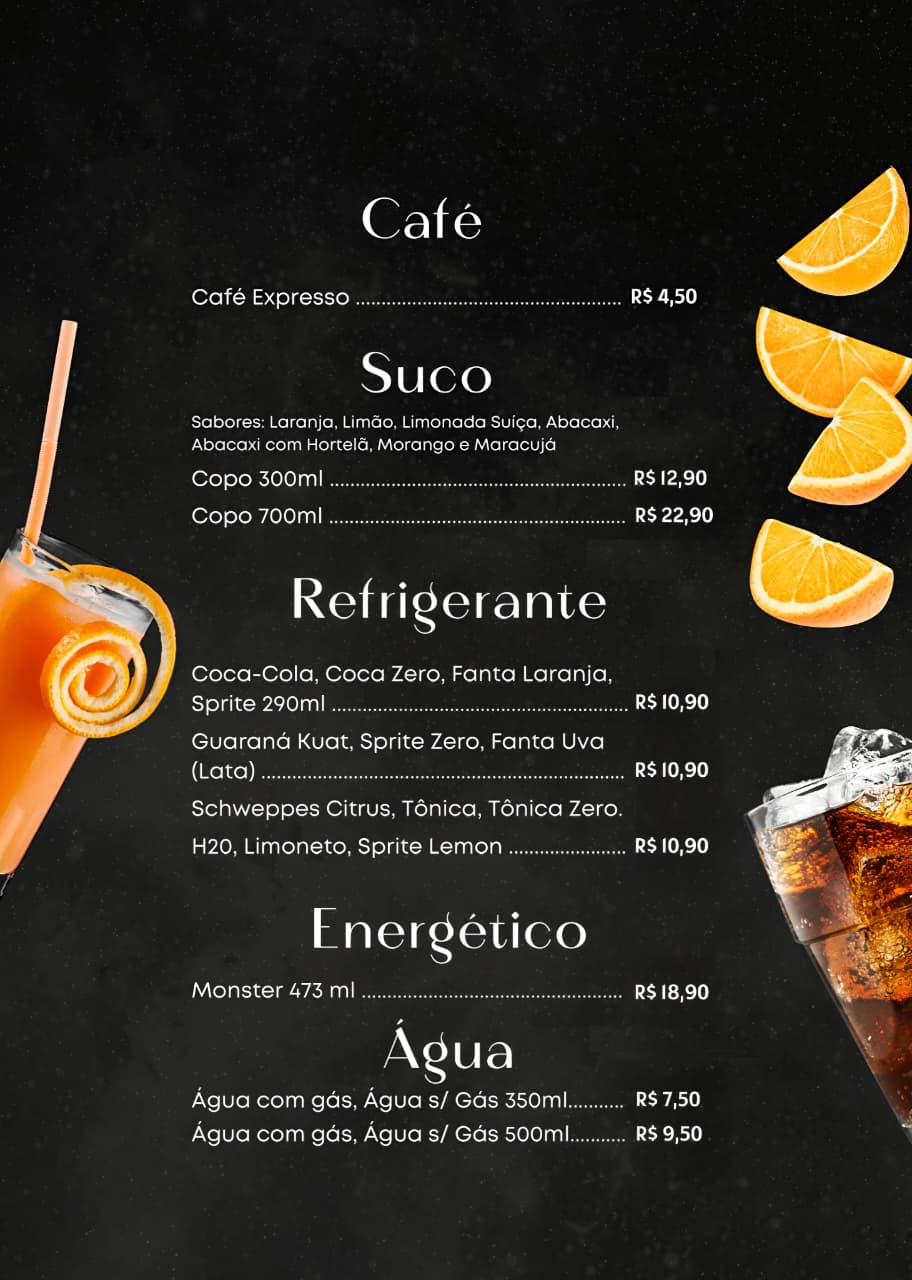 Café

Café Expresso R$ 4,50

Suco

Sabores: Laranja, Limão, Limonada Suíça, Abacaxi, Abacaxi com Hortelã, Morango e Maracujá

Copo 300ml R$ 12,90

Copo 700ml R$ 22,90

Refrigerante

Coca-Cola, Coca Zero, Fanta Laranja, Sprite 290ml R$ 10,90

Guaraná Kuat, Sprite Zero, Fanta Uva (Lata) R$ 10,90

Schweppes Citrus, Tônica, Tônica Zero.

H20, Limoneto, Sprite Lemon R$ 10,90

Energético

Monster 473 ml R$ 18,90

Água

Água com gás, Água s/ Gás 350ml R$ 7,50

Água com gás, Água s/ Gás 500ml R$ 9,50